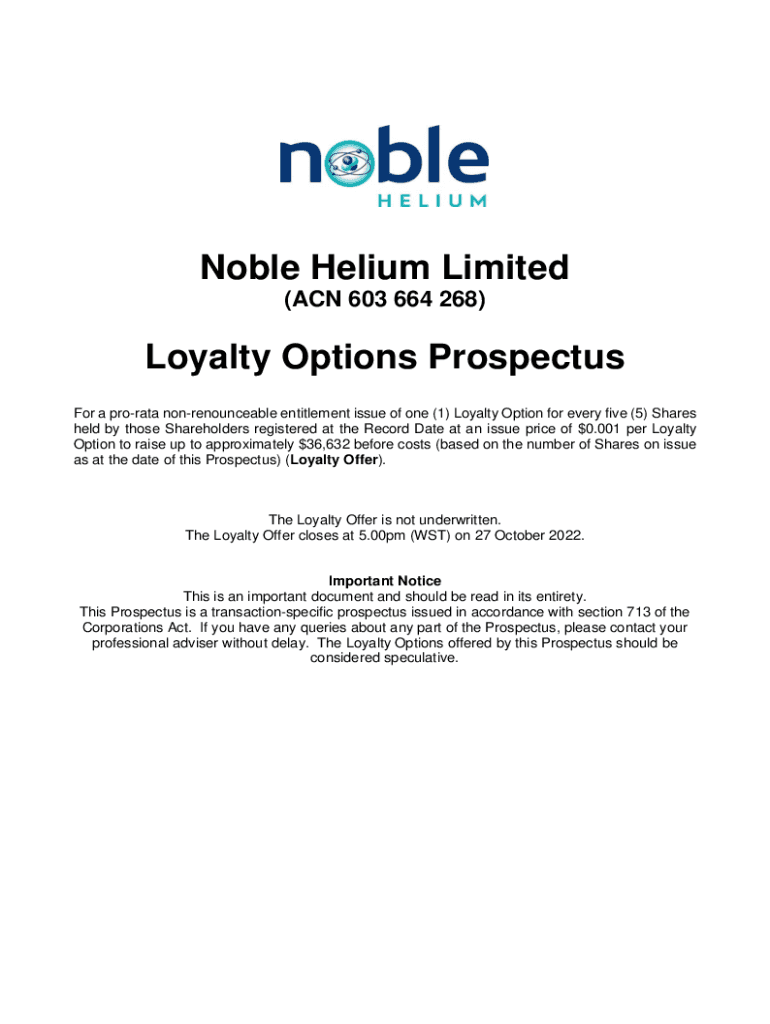 noble
HELIUM

Noble Helium Limited
(ACN 603 664 268)

Loyalty Options Prospectus

For a pro-rata non-renounceable entitlement issue of one (1) Loyalty Option for every five (5) Shares held by those Shareholders registered at the Record Date at an issue price of $0.001 per Loyalty Option to raise up to approximately $36,632 before costs (based on the number of Shares on issue as at the date of this Prospectus) (Loyalty Offer).

The Loyalty Offer is not underwritten.
The Loyalty Offer closes at 5.00pm (WST) on 27 October 2022.

Important Notice
This is an important document and should be read in its entirety.
This Prospectus is a transaction-specific prospectus issued in accordance with section 713 of the Corporations Act. If you have any queries about any part of the Prospectus, please contact your professional adviser without delay. The Loyalty Options offered by this Prospectus should be considered speculative.